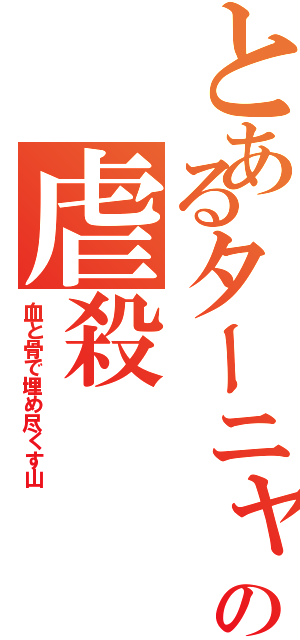 とあるターニャの
虐殺
血と骨で埋め尽くす山